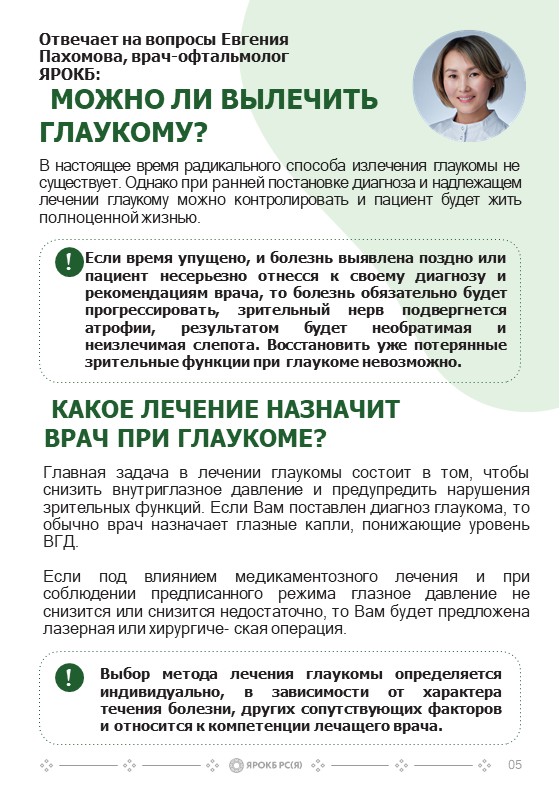 Отвечает на вопросы Евгения Пахомова, врач-офтальмолог ЯРОКБ:

МОЖНО ЛИ ВЫЛЕЧИТЬ ГЛАУКОМУ?

В настоящее время радикального способа излечения глаукомы не существует. Однако при ранней постановке диагноза и надлежащем лечении глаукому можно контролировать и пациент будет жить полноценной жизнью.

!

Если время упущено, и болезнь выявлена поздно или пациент несерьезно отнесся к своему диагнозу и рекомендациям врача, то болезнь обязательно будет прогрессировать, зрительный нерв подвергнется атрофии, результатом будет необратимая и неизлечимая слепота. Восстановить уже потерянные зрительные функции при глаукоме невозможно.

КАКОЕ ЛЕЧЕНИЕ НАЗНАЧИТ ВРАЧ ПРИ ГЛАУКОМЕ?

Главная задача в лечении глаукомы состоит в том, чтобы снизить внутриглазное давление и предупредить нарушения зрительных функций. Если Вам поставлен диагноз глаукома, то обычно врач назначает глазные капли, понижающие уровень ВГД.

Если под влиянием медикаментозного лечения и при соблюдении предписанного режима глазное давление не снизится или снизится недостаточно, то Вам будет предложена лазерная или хирургиче- ская операция.

!

Выбор метода лечения глаукомы определяется индивидуально, в зависимости от характера течения болезни, других сопутствующих факторов и относится к компетенции лечащего врача.

ЯРОКБ РС(Я)

05